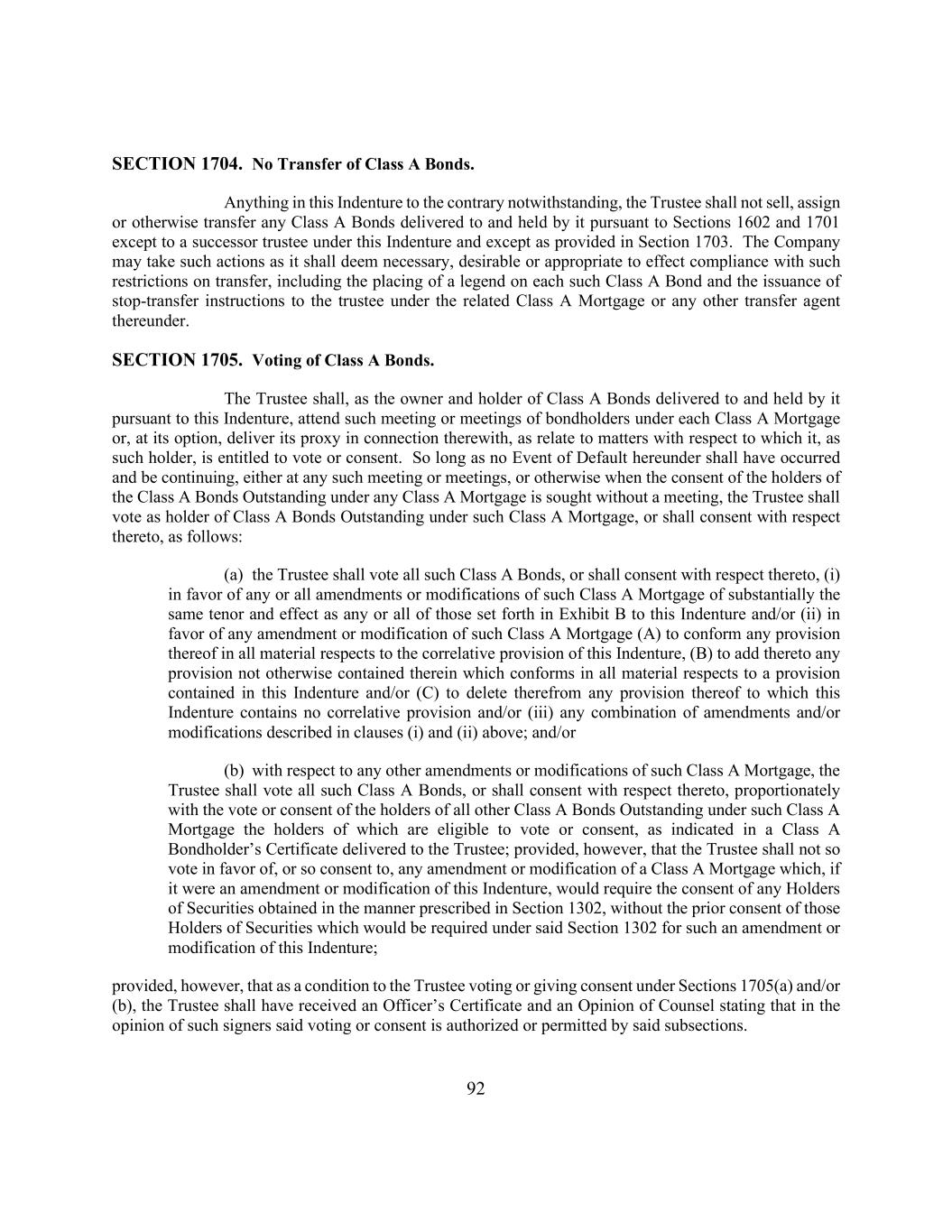 SECTION 1704. No Transfer of Class A Bonds.

Anything in this Indenture to the contrary notwithstanding, the Trustee shall not sell, assign or otherwise transfer any Class A Bonds delivered to and held by it pursuant to Sections 1602 and 1701 except to a successor trustee under this Indenture and except as provided in Section 1703. The Company may take such actions as it shall deem necessary, desirable or appropriate to effect compliance with such restrictions on transfer, including the placing of a legend on each such Class A Bond and the issuance of stop-transfer instructions to the trustee under the related Class A Mortgage or any other transfer agent thereunder.

SECTION 1705. Voting of Class A Bonds.

The Trustee shall, as the owner and holder of Class A Bonds delivered to and held by it pursuant to this Indenture, attend such meeting or meetings of bondholders under each Class A Mortgage or, at its option, deliver its proxy in connection therewith, as relate to matters with respect to which it, as such holder, is entitled to vote or consent. So long as no Event of Default hereunder shall have occurred and be continuing, either at any such meeting or meetings, or otherwise when the consent of the holders of the Class A Bonds Outstanding under any Class A Mortgage is sought without a meeting, the Trustee shall vote as holder of Class A Bonds Outstanding under such Class A Mortgage, or shall consent with respect thereto, as follows:

(a) the Trustee shall vote all such Class A Bonds, or shall consent with respect thereto, (i) in favor of any or all amendments or modifications of such Class A Mortgage of substantially the same tenor and effect as any or all of those set forth in Exhibit B to this Indenture and/or (ii) in favor of any amendment or modification of such Class A Mortgage (A) to conform any provision thereof in all material respects to the correlative provision of this Indenture, (B) to add thereto any provision not otherwise contained therein which conforms in all material respects to a provision contained in this Indenture and/or (C) to delete therefrom any provision thereof to which this Indenture contains no correlative provision and/or (iii) any combination of amendments and/or modifications described in clauses (i) and (ii) above; and/or

(b) with respect to any other amendments or modifications of such Class A Mortgage, the Trustee shall vote all such Class A Bonds, or shall consent with respect thereto, proportionately with the vote or consent of the holders of all other Class A Bonds Outstanding under such Class A Mortgage the holders of which are eligible to vote or consent, as indicated in a Class A Bondholder's Certificate delivered to the Trustee; provided, however, that the Trustee shall not so vote in favor of, or so consent to, any amendment or modification of a Class A Mortgage which, if it were an amendment or modification of this Indenture, would require the consent of any Holders of Securities obtained in the manner prescribed in Section 1302, without the prior consent of those Holders of Securities which would be required under said Section 1302 for such an amendment or modification of this Indenture;

provided, however, that as a condition to the Trustee voting or giving consent under Sections 1705(a) and/or (b), the Trustee shall have received an Officer's Certificate and an Opinion of Counsel stating that in the opinion of such signers said voting or consent is authorized or permitted by said subsections.

92